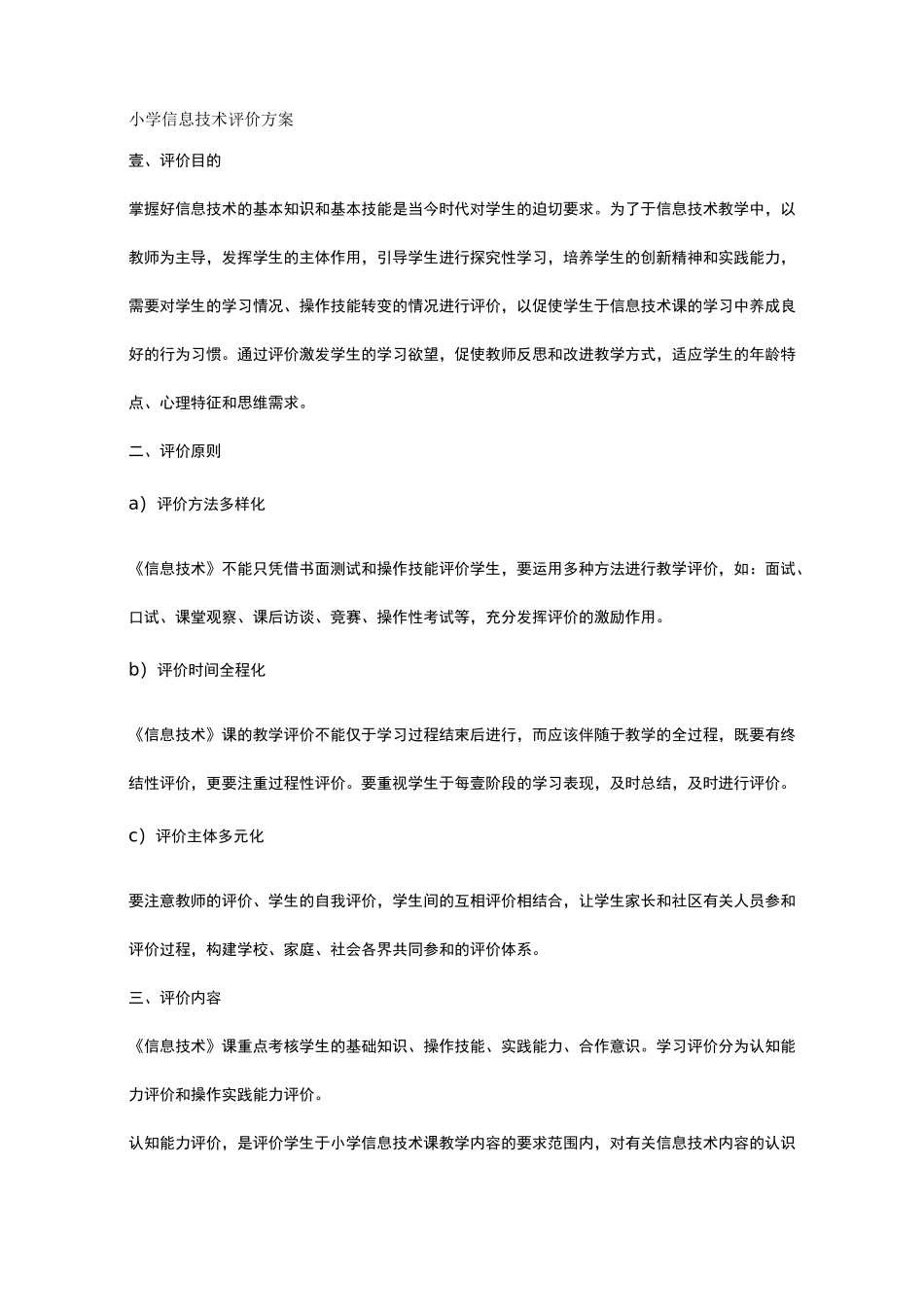 小学信息技术评价方案

壹、评价目的

掌握好信息技术的基本知识和基本技能是当今时代对学生的迫切要求。为了于信息技术教学中，以教师为主导，发挥学生的主体作用，引导学生进行探究性学习，培养学生的创新精神和实践能力，需要对学生的学习情况、操作技能转变的情况进行评价，以促使学生于信息技术课的学习中养成良好的行为习惯。通过评价激发学生的学习欲望，促使教师反思和改进教学方式，适应学生的年龄特点、心理特征和思维需求。

二、评价原则

a）评价方法多样化

《信息技术》不能只凭借书面测试和操作技能评价学生，要运用多种方法进行教学评价，如：面试、口试、课堂观察、课后访谈、竞赛、操作性考试等，充分发挥评价的激励作用。

b）评价时间全程化

《信息技术》课的教学评价不能仅于学习过程结束后进行，而应该伴随于教学的全过程，既要有终结性评价，更要注重过程性评价。要重视学生于每壹阶段的学习表现，及时总结，及时进行评价。

c）评价主体多元化

要注意教师的评价、学生的自我评价，学生间的互相评价相结合，让学生家长和社区有关人员参和评价过程，构建学校、家庭、社会各界共同参和的评价体系。

三、评价内容

《信息技术》课重点考核学生的基础知识、操作技能、实践能力、合作意识。学习评价分为认知能力评价和操作实践能力评价。

认知能力评价，是评价学生于小学信息技术课教学内容的要求范围内，对有关信息技术内容的认识